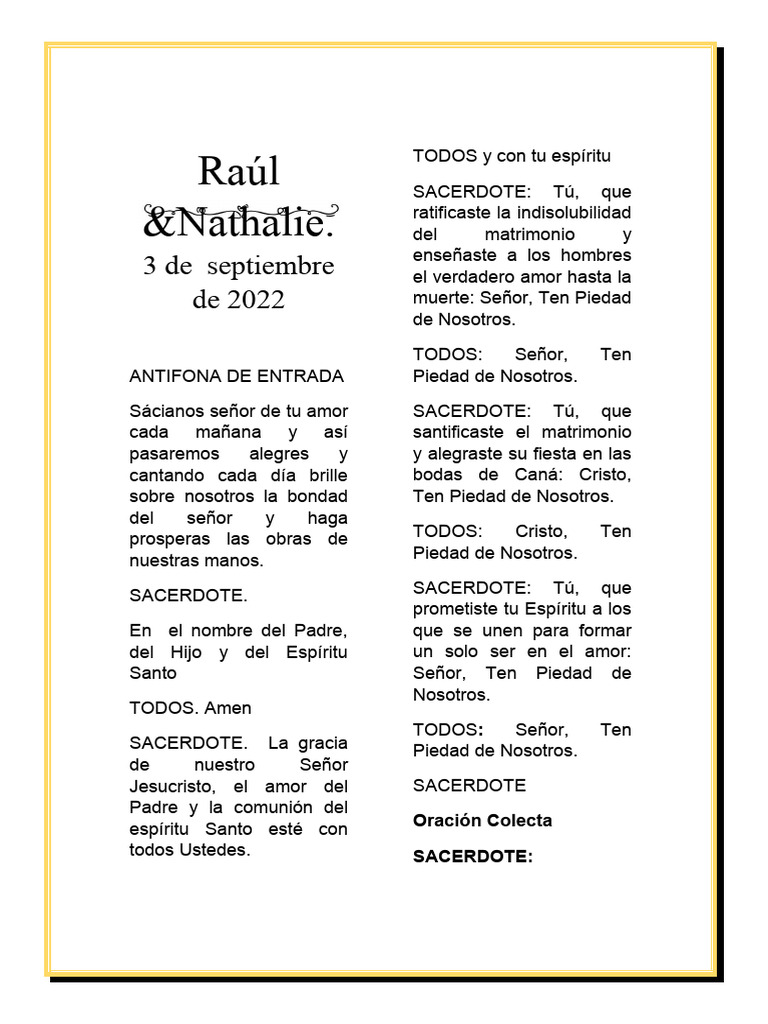 Raúl
&Nathalie.
3 de septiembre de 2022

ANTIFONA DE ENTRADA

Sácianos señor de tu amor cada mañana y así pasaremos alegres y cantando cada día brille sobre nosotros la bondad del señor y haga prosperas las obras de nuestras manos.

SACERDOTE.

En el nombre del Padre, del Hijo y del Espíritu Santo

TODOS. Amen

SACERDOTE. La gracia de nuestro Señor Jesucristo, el amor del Padre y la comunión del espíritu Santo esté con todos Ustedes.

TODOS y con tu espíritu

SACERDOTE: Tú, que ratificaste la indisolubilidad del matrimonio y enseñaste a los hombres el verdadero amor hasta la muerte: Señor, Ten Piedad de Nosotros.

TODOS: Señor, Ten Piedad de Nosotros.

SACERDOTE: Tú, que santificaste el matrimonio y alegraste su fiesta en las bodas de Caná: Cristo, Ten Piedad de Nosotros.

TODOS: Cristo, Ten Piedad de Nosotros.

SACERDOTE: Tú, que prometiste tu Espíritu a los que se unen para formar un solo ser en el amor: Señor, Ten Piedad de Nosotros.

TODOS: Señor, Ten Piedad de Nosotros.

SACERDOTE

Oración Colecta

SACERDOTE: